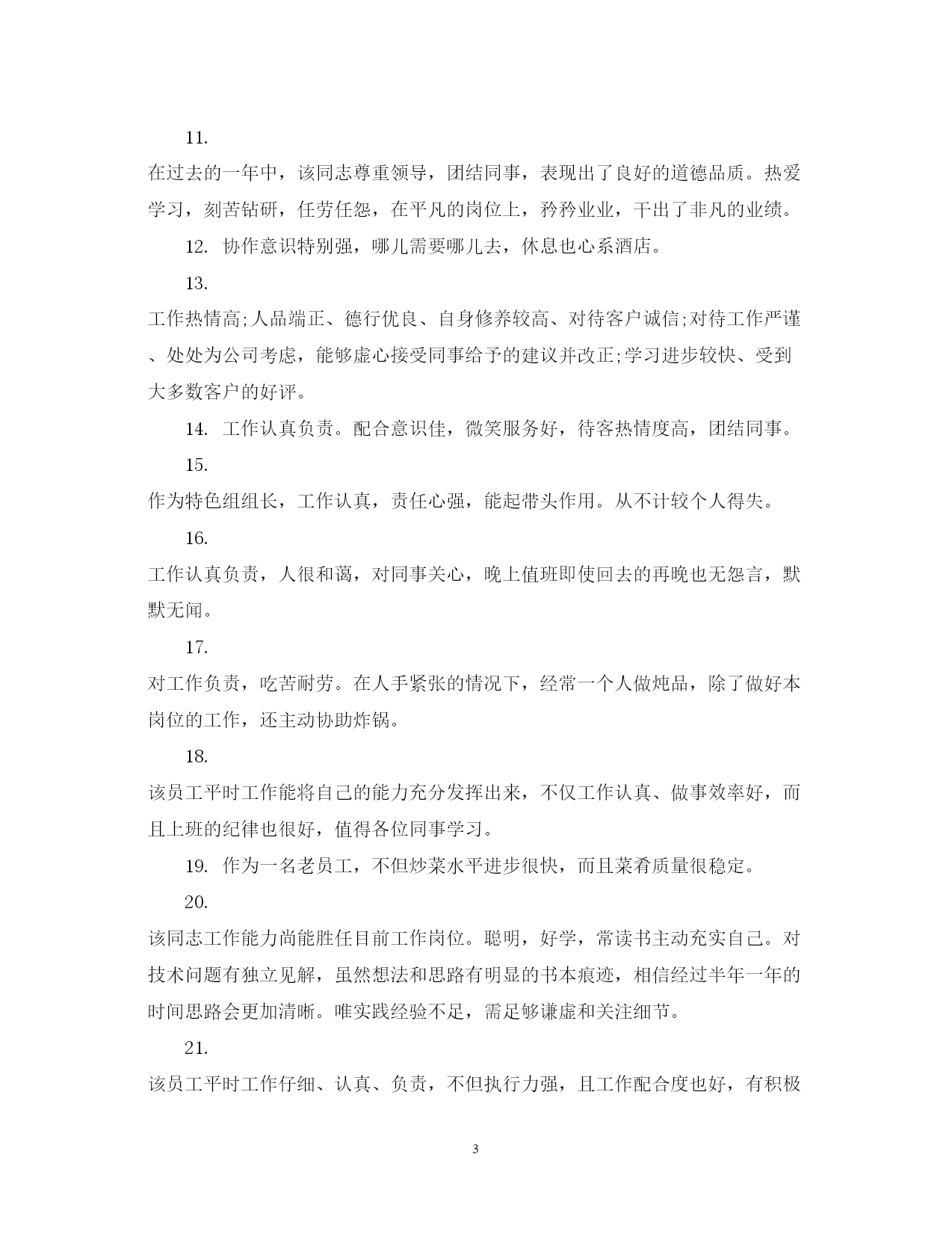 11.

在过去的一年中，该同志尊重领导，团结同事，表现出了良好的道德品质。热爱学习，刻苦钻研，任劳任怨，在平凡的岗位上，矜矜业业，干出了非凡的业绩。

12. 协作意识特别强，哪儿需要哪儿去，休息也心系酒店。

13.

工作热情高;人品端正、德行优良、自身修养较高、对待客户诚信;对待工作严谨、处处为公司考虑，能够虚心接受同事给予的建议并改正;学习进步较快、受到大多数客户的好评。

14. 工作认真负责。配合意识佳，微笑服务好，待客热情度高，团结同事。

15.

作为特色组组长，工作认真，责任心强，能起带头作用。从不计较个人得失。

16.

工作认真负责，人很和蔼，对同事关心，晚上值班即使回去的再晚也无怨言，默默无闻。

17.

对工作负责，吃苦耐劳。在人手紧张的情况下，经常一个人做炖品，除了做好本岗位的工作，还主动协助炸锅。

18.

该员工平时工作能将自己的能力充分发挥出来，不仅工作认真、做事效率好，而且上班的纪律也很好，值得各位同事学习。

19. 作为一名老员工，不但炒菜水平进步很快，而且菜肴质量很稳定。

20.

该同志工作能力尚能胜任目前工作岗位。聪明，好学，常读书主动充实自己。对技术问题有独立见解，虽然想法和思路有明显的书本痕迹，相信经过半年一年的时间思路会更加清晰。唯实践经验不足，需足够谦虚和关注细节。

21.

该员工平时工作仔细、认真、负责，不但执行力强，且工作配合度也好，有积极

3